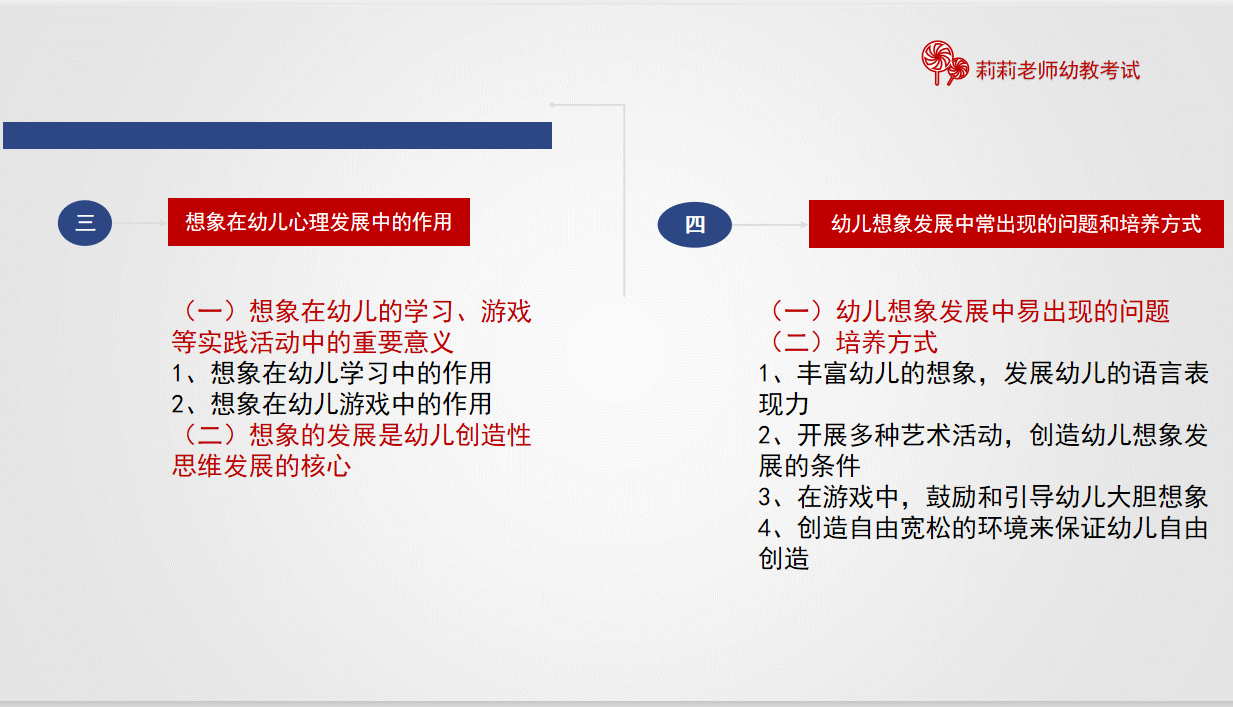 莉莉老师幼教考试

三

想象在幼儿心理发展中的作用

（一）想象在幼儿的学习、游戏等实践活动中的重要意义
1、想象在幼儿学习中的作用
2、想象在幼儿游戏中的作用
（二）想象的发展是幼儿创造性思维发展的核心

四

幼儿想象发展中常出现的问题和培养方式

（一）幼儿想象发展中易出现的问题
（二）培养方式
1、丰富幼儿的想象，发展幼儿的语言表现力
2、开展多种艺术活动，创造幼儿想象发展的条件
3、在游戏中，鼓励和引导幼儿大胆想象
4、创造自由宽松的环境来保证幼儿自由创造